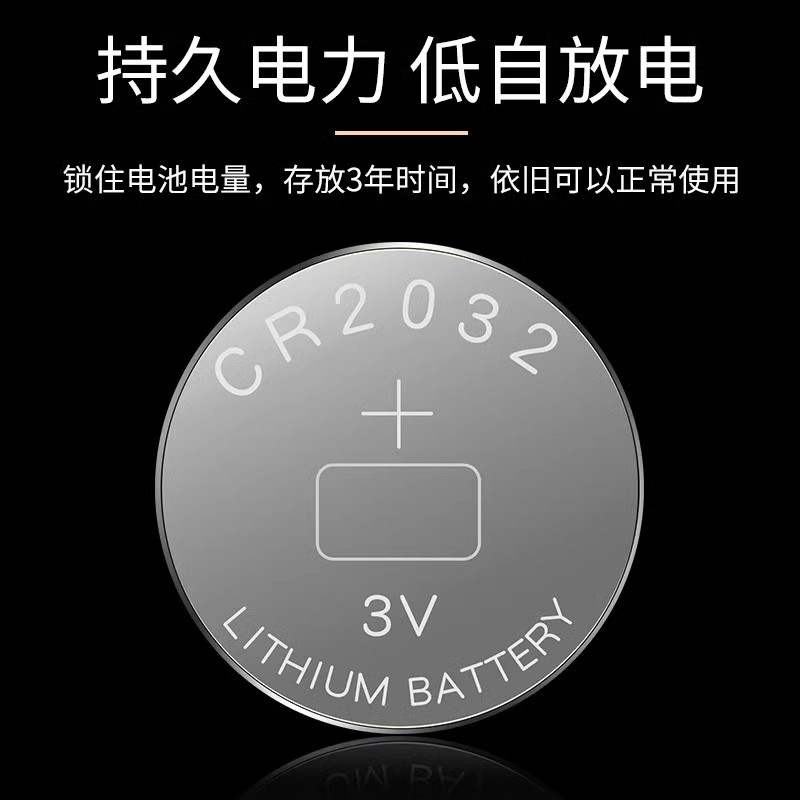 持久电力 低自放电

锁住电池电量，存放3年时间，依旧可以正常使用

CR2032

+

3V

LITHIUM BATTERY